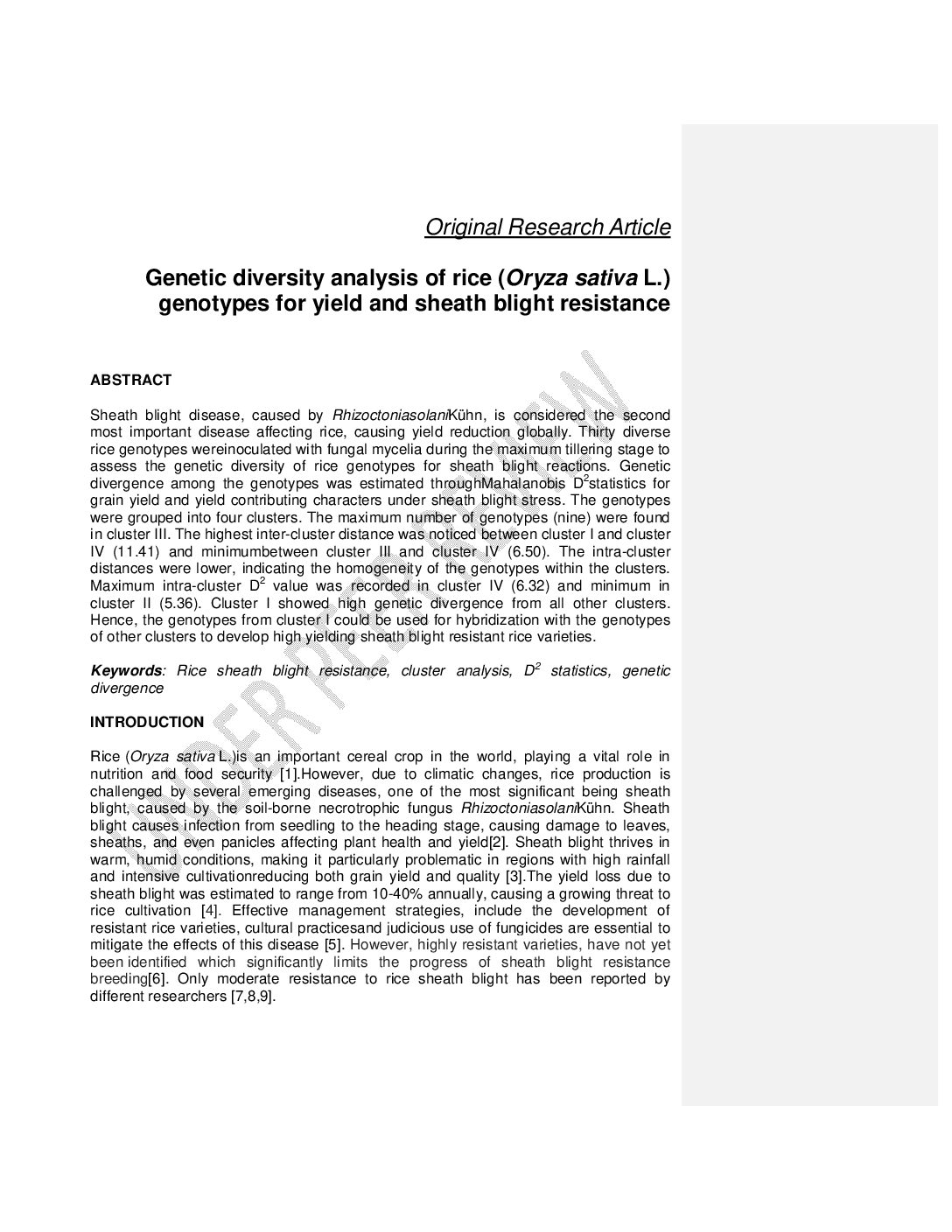 Original Research Article

Genetic diversity analysis of rice (Oryza sativa L.) genotypes for yield and sheath blight resistance

ABSTRACT

Sheath blight disease, caused by RhizoctoniasolaniKühn, is considered the second most important disease affecting rice, causing yield reduction globally. Thirty diverse rice genotypes wereinoculated with fungal mycelia during the maximum tillering stage to assess the genetic diversity of rice genotypes for sheath blight reactions. Genetic divergence among the genotypes was estimated throughMahalanobis $D^2$statistics for grain yield and yield contributing characters under sheath blight stress. The genotypes were grouped into four clusters. The maximum number of genotypes (nine) were found in cluster III. The highest inter-cluster distance was noticed between cluster I and cluster IV (11.41) and minimumbetween cluster III and cluster IV (6.50). The intra-cluster distances were lower, indicating the homogeneity of the genotypes within the clusters. Maximum intra-cluster $D^2$ value was recorded in cluster IV (6.32) and minimum in cluster II (5.36). Cluster I showed high genetic divergence from all other clusters. Hence, the genotypes from cluster I could be used for hybridization with the genotypes of other clusters to develop high yielding sheath blight resistant rice varieties.

Keywords: Rice sheath blight resistance, cluster analysis, $D^2$ statistics, genetic divergence

INTRODUCTION

Rice (Oryza sativa L.)is an important cereal crop in the world, playing a vital role in nutrition and food security [1].However, due to climatic changes, rice production is challenged by several emerging diseases, one of the most significant being sheath blight, caused by the soil-borne necrotrophic fungus RhizoctoniasolaniKühn. Sheath blight causes infection from seedling to the heading stage, causing damage to leaves, sheaths, and even panicles affecting plant health and yield[2]. Sheath blight thrives in warm, humid conditions, making it particularly problematic in regions with high rainfall and intensive cultivationreducing both grain yield and quality [3].The yield loss due to sheath blight was estimated to range from 10-40% annually, causing a growing threat to rice cultivation [4]. Effective management strategies, include the development of resistant rice varieties, cultural practicesand judicious use of fungicides are essential to mitigate the effects of this disease [5]. However, highly resistant varieties, have not yet been identified which significantly limits the progress of sheath blight resistance breeding[6]. Only moderate resistance to rice sheath blight has been reported by different researchers [7,8,9].

UNDER PEER REVIEW